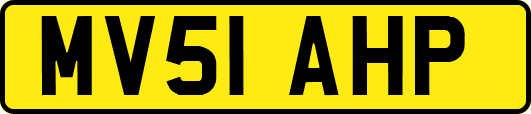 MV51 AHP